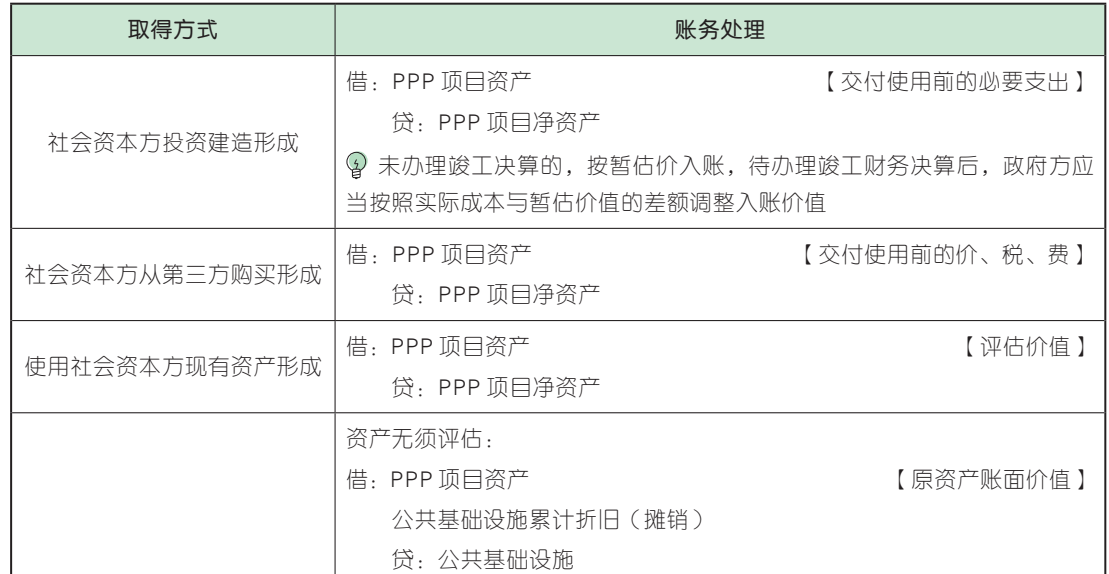 | 取得方式 | 账务处理 |
|---|---|
| 社会资本方投资建造形成 | 借：PPP项目资产 【交付使用前的必要支出】 贷：PPP项目净资产 未办理竣工决算的，按暂估价入账，待办理竣工财务决算后，政府方应当按照实际成本与暂估价值的差额调整入账价值 |
| 社会资本方从第三方购买形成 | 借：PPP项目资产 【交付使用前的价、税、费】 贷：PPP项目净资产 |
| 使用社会资本方现有资产形成 | 借：PPP项目资产 【评估价值】 贷：PPP项目净资产 |
|  | 资产无须评估： 借：PPP项目资产 【原资产账面价值】 公共基础设施累计折旧（摊销） 贷：公共基础设施 |